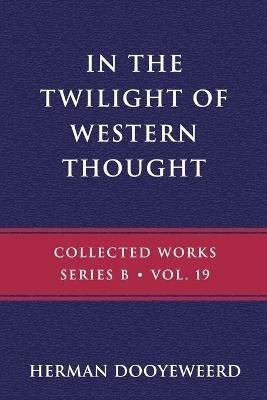 IN THE TWILIGHT OF WESTERN THOUGHT

COLLECTED WORKS
SERIES B • VOL. 19

HERMAN DOOYEWEERD